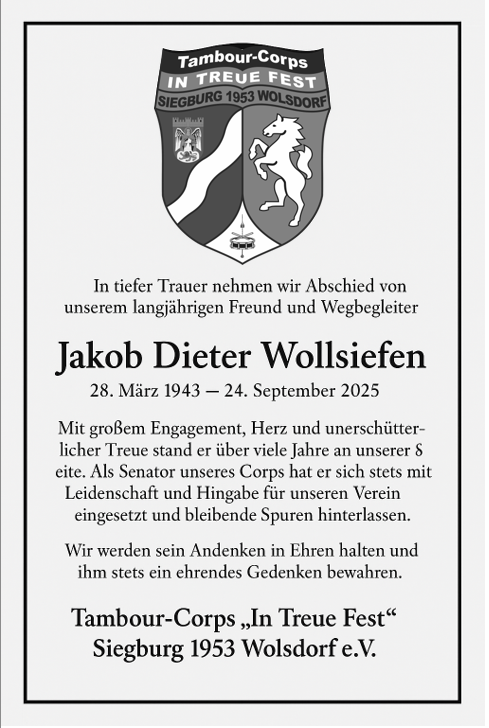 Tambour-Corps
IN TREUE FEST
SIEGBURG 1953 WOLSDORF

In tiefer Trauer nehmen wir Abschied von unserem langjährigen Freund und Wegbegleiter

Jakob Dieter Wollsiefen

28. März 1943 — 24. September 2025

Mit großem Engagement, Herz und unerschütterlicher Treue stand er über viele Jahre an unserer S eite. Als Senator unseres Corps hat er sich stets mit Leidenschaft und Hingabe für unseren Verein eingesetzt und bleibende Spuren hinterlassen.

Wir werden sein Andenken in Ehren halten und ihm stets ein ehrendes Gedenken bewahren.

Tambour-Corps „In Treue Fest“
Siegburg 1953 Wolsdorf e.V.